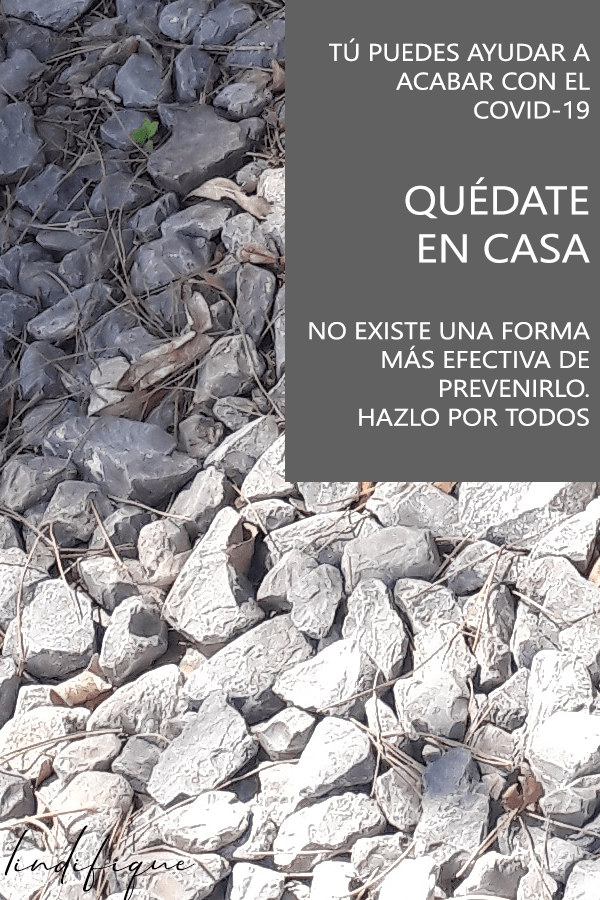 TÚ PUEDES AYUDAR A ACABAR CON EL COVID-19

QUÉDATE EN CASA

NO EXISTE UNA FORMA MÁS EFECTIVA DE PREVENIRLO. HAZLO POR TODOS

lindifique